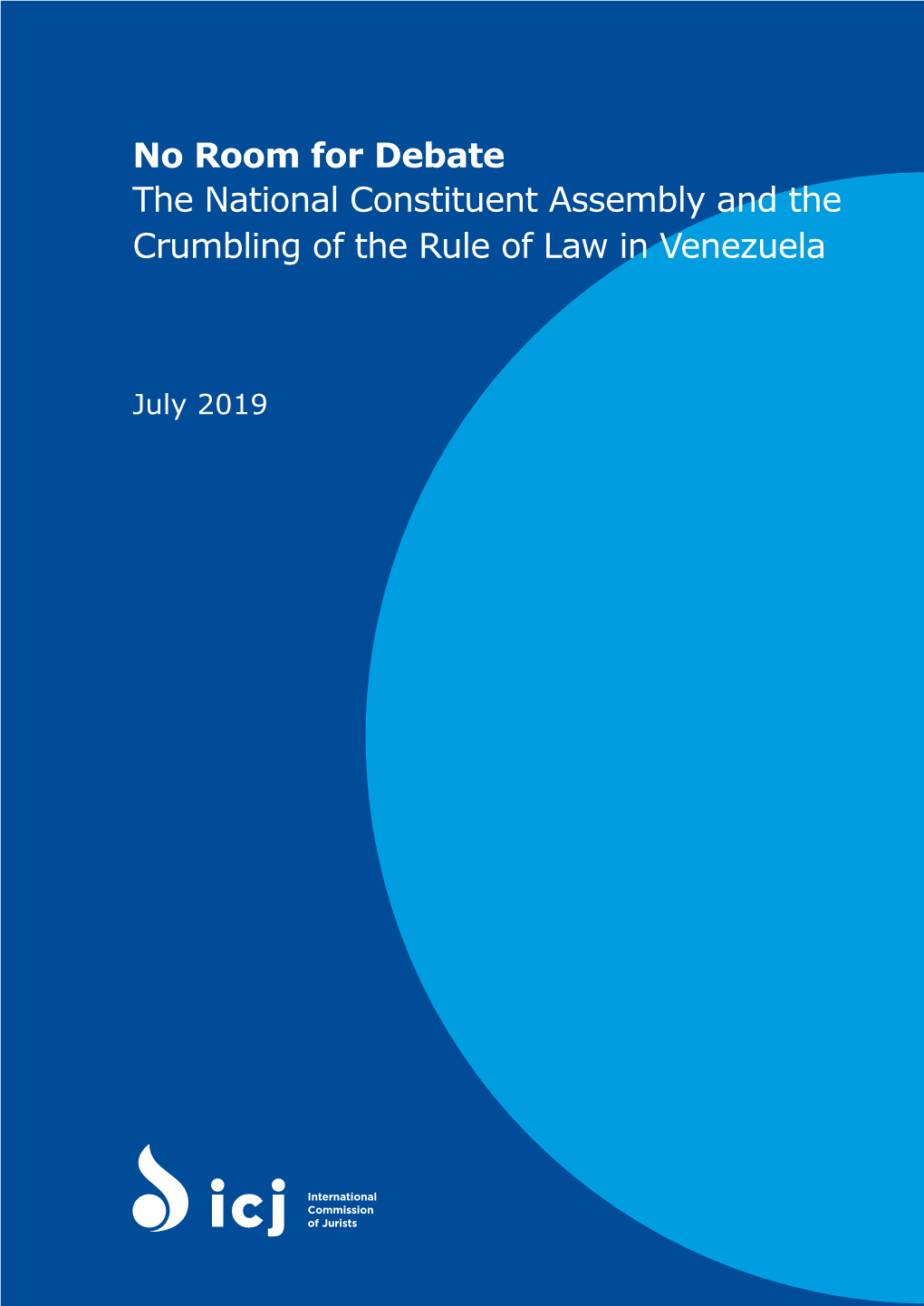 No Room for Debate
The National Constituent Assembly and the Crumbling of the Rule of Law in Venezuela

July 2019

icj

International
Commission
of Jurists